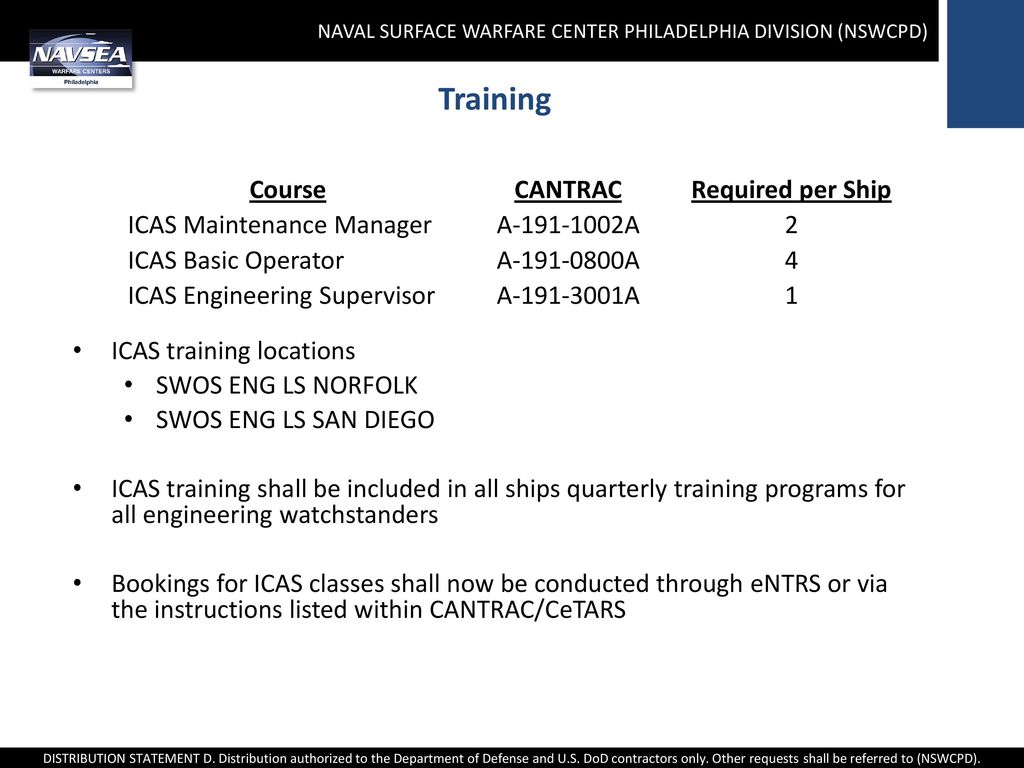 NAVSEA
WARFARE CENTERS
Philadelphia

NAVAL SURFACE WARFARE CENTER PHILADELPHIA DIVISION (NSWCPD)

Training

| Course | CANTRAC | Required per Ship |
|---|---|---|
| ICAS Maintenance Manager | A-191-1002A | 2 |
| ICAS Basic Operator | A-191-0800A | 4 |
| ICAS Engineering Supervisor | A-191-3001A | 1 |

• ICAS training locations
• SWOS ENG LS NORFOLK
• SWOS ENG LS SAN DIEGO

• ICAS training shall be included in all ships quarterly training programs for all engineering watchstanders

• Bookings for ICAS classes shall now be conducted through eNTRS or via the instructions listed within CANTRAC/CeTARS

DISTRIBUTION STATEMENT D. Distribution authorized to the Department of Defense and U.S. DoD contractors only. Other requests shall be referred to (NSWCPD).